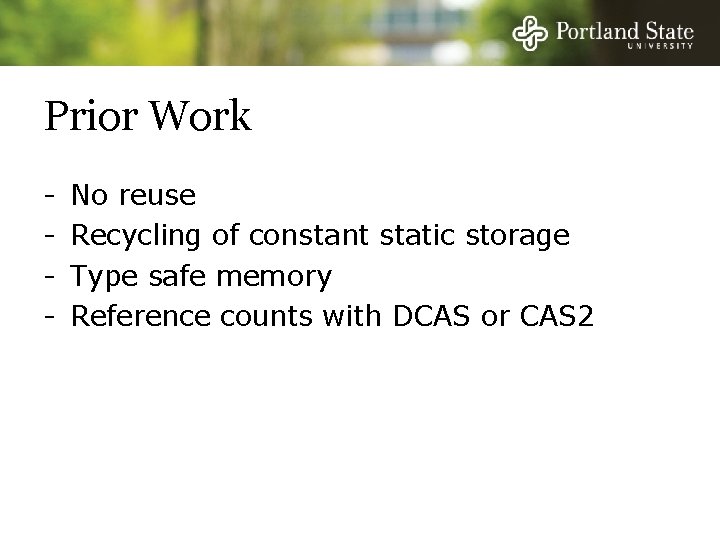 Portland State
UNIVERSITY

Prior Work

- No reuse
- Recycling of constant static storage
- Type safe memory
- Reference counts with DCAS or CAS2